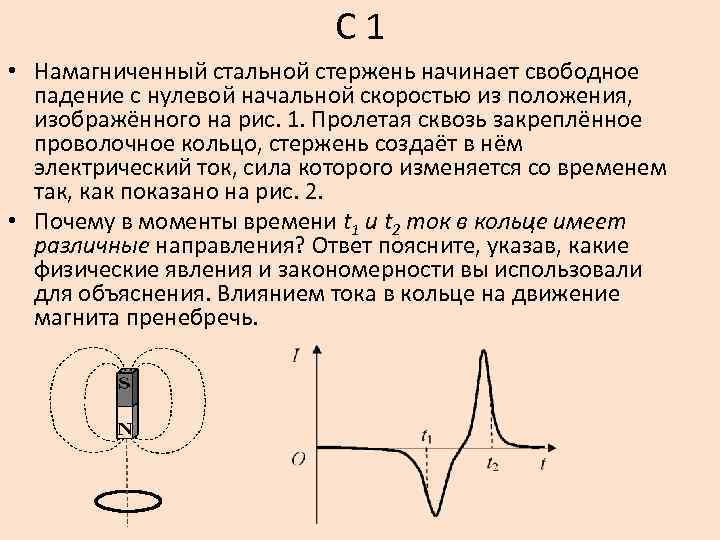 С 1

• Намагниченный стальной стержень начинает свободное падение с нулевой начальной скоростью из положения, изображённого на рис. 1. Пролетая сквозь закреплённое проволочное кольцо, стержень создаёт в нём электрический ток, сила которого изменяется со временем так, как показано на рис. 2.

• Почему в моменты времени $t_1$ и $t_2$ ток в кольце имеет различные направления? Ответ поясните, указав, какие физические явления и закономерности вы использовали для объяснения. Влиянием тока в кольце на движение магнита пренебречь.

S
N

$I$
$O$
$t_1$
$t_2$
$t$